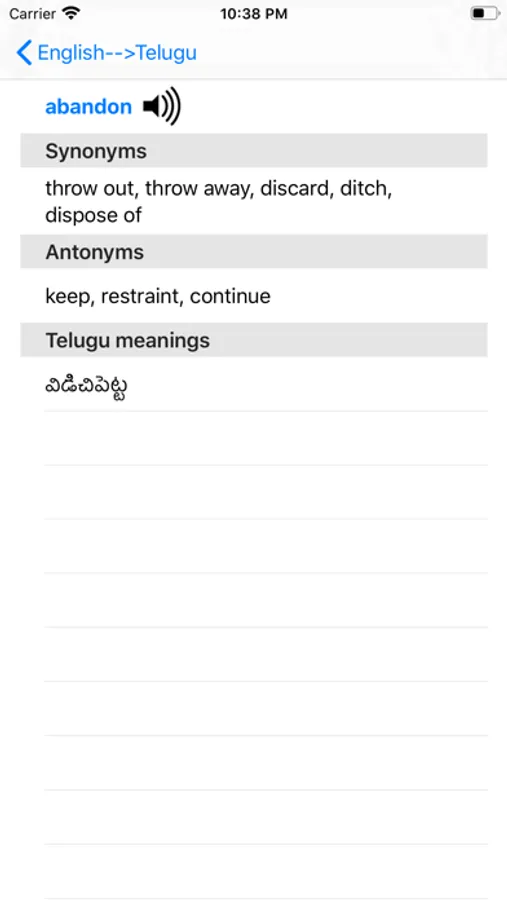 Carrier
10:38 PM

English-->Telugu

abandon

Synonyms

throw out, throw away, discard, ditch, dispose of

Antonyms

keep, restraint, continue

Telugu meanings

విడిచిపెట్ట